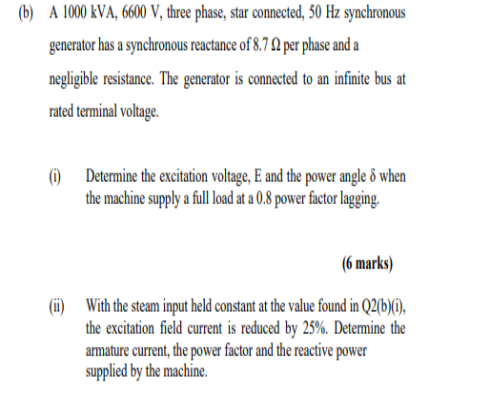 (b) A 1000 kVA, 6600 V, three phase, star connected, 50 Hz synchronous generator has a synchronous reactance of 8.7 Ω per phase and a negligible resistance. The generator is connected to an infinite bus at rated terminal voltage.

(i) Determine the excitation voltage, E and the power angle δ when the machine supply a full load at a 0.8 power factor lagging.

(6 marks)

(ii) With the steam input held constant at the value found in Q2(b)(i), the excitation field current is reduced by 25%. Determine the armature current, the power factor and the reactive power supplied by the machine.